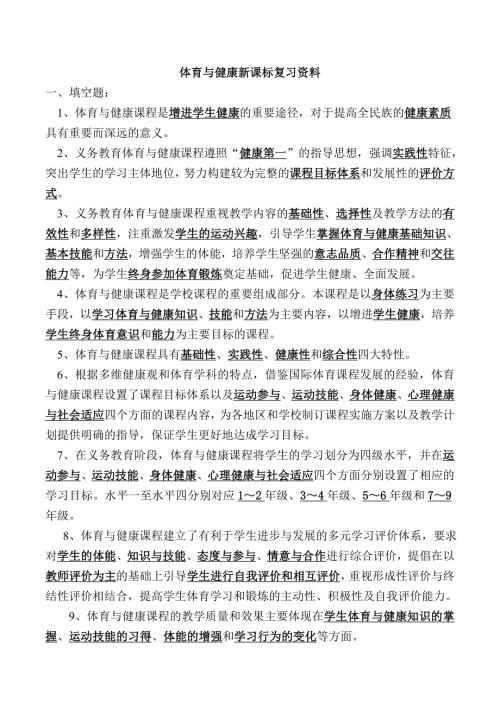 体育与健康新课标复习资料

一、填空题：

1、体育与健康课程是增进学生健康的重要途径，对于提高全民族的健康素质具有重要而深远的意义。

2、义务教育体育与健康课程遵照“健康第一”的指导思想，强调实践性特征，突出学生的学习主体地位，努力构建较为完整的课程目标体系和发展性的评价方式。

3、义务教育体育与健康课程重视教学内容的基础性、选择性及教学方法的有效性和多样性，注重激发学生的运动兴趣，引导学生掌握体育与健康基础知识、基本技能和方法，增强学生的体能，培养学生坚强的意志品质、合作精神和交往能力等，为学生终身参加体育锻炼奠定基础，促进学生健康、全面发展。

4、体育与健康课程是学校课程的重要组成部分。本课程是以身体练习为主要手段，以学习体育与健康知识、技能和方法为主要内容，以增进学生健康，培养学生终身体育意识和能力为主要目标的课程。

5、体育与健康课程具有基础性、实践性、健康性和综合性四大特性。

6、根据多维健康观和体育学科的特点，借鉴国际体育课程发展的经验，体育与健康课程设置了课程目标体系以及运动参与、运动技能、身体健康、心理健康与社会适应四个方面的课程内容，为各地区和学校制订课程实施方案以及教学计划提供明确的指导，保证学生更好地达成学习目标。

7、在义务教育阶段，体育与健康课程将学生的学习划分为四级水平，并在运动参与、运动技能、身体健康、心理健康与社会适应四个方面分别设置了相应的学习目标。水平一至水平四分别对应 1～2 年级、3～4 年级、5～6 年级和 7～9 年级。

8、体育与健康课程建立了有利于学生进步与发展的多元学习评价体系，要求对学生的体能、知识与技能、态度与参与、情意与合作进行综合评价，提倡在以教师评价为主的基础上引导学生进行自我评价和相互评价，重视形成性评价与终结性评价相结合，提高学生体育学习和锻炼的主动性、积极性及自我评价能力。

9、体育与健康课程的教学质量和效果主要体现在学生体育与健康知识的掌握、运动技能的习得、体能的增强和学习行为的变化等方面。